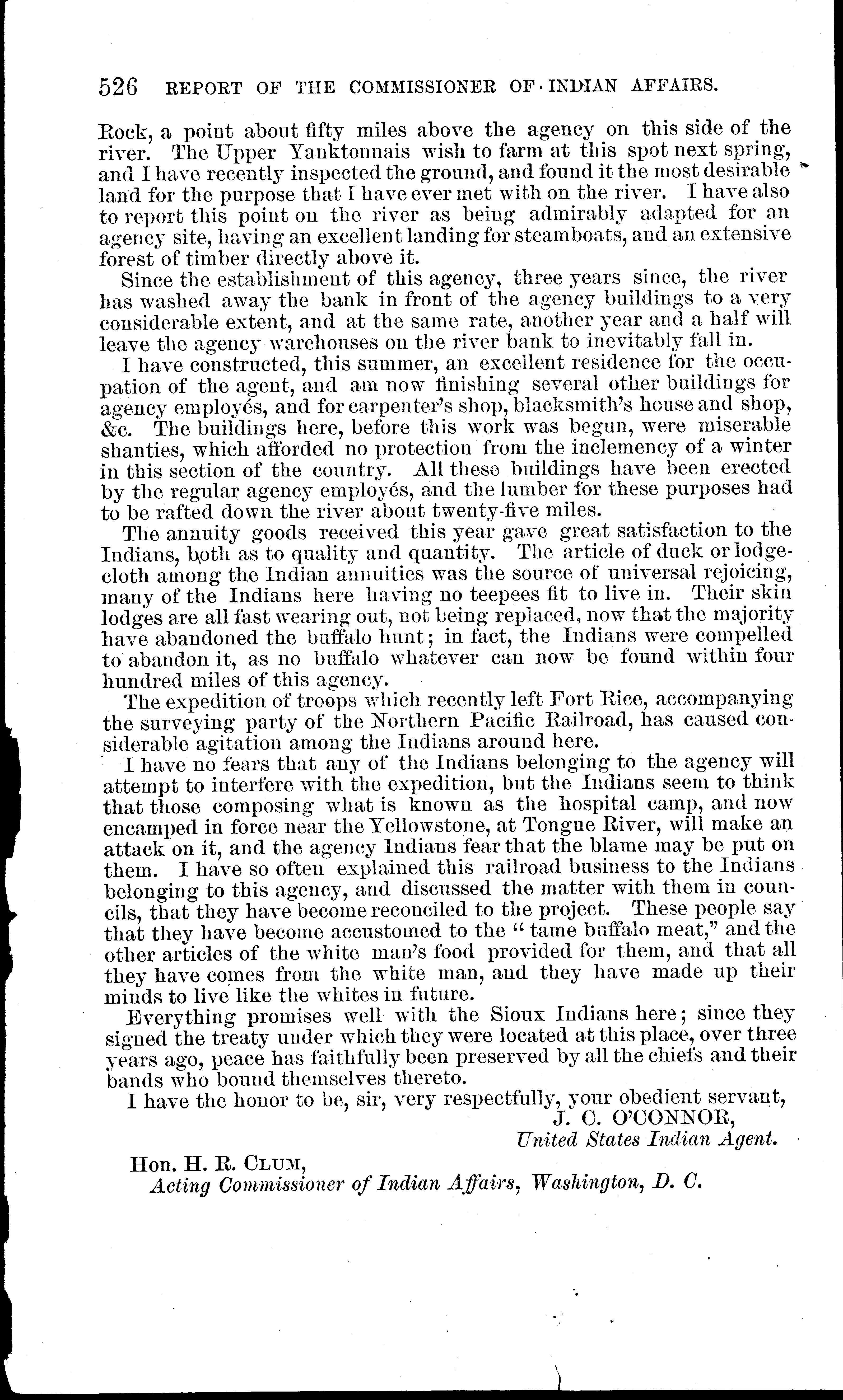 526 REPORT OF THE COMMISSIONER OF INDIAN AFFAIRS.

Rock, a point about fifty miles above the agency on this side of the river. The Upper Yanktonnais wish to farm at this spot next spring, and I have recently inspected the ground, and found it the most desirable land for the purpose that I have ever met with on the river. I have also to report this point on the river as being admirably adapted for an agency site, having an excellent landing for steamboats, and an extensive forest of timber directly above it.

Since the establishment of this agency, three years since, the river has washed away the bank in front of the agency buildings to a very considerable extent, and at the same rate, another year and a half will leave the agency warehouses on the river bank to inevitably fall in.

I have constructed, this summer, an excellent residence for the occupation of the agent, and am now finishing several other buildings for agency employés, and for carpenter's shop, blacksmith's house and shop, &c. The buildings here, before this work was begun, were miserable shanties, which afforded no protection from the inclemency of a winter in this section of the country. All these buildings have been erected by the regular agency employés, and the lumber for these purposes had to be rafted down the river about twenty-five miles.

The annuity goods received this year gave great satisfaction to the Indians, both as to quality and quantity. The article of duck or lodge-cloth among the Indian annuities was the source of universal rejoicing, many of the Indians here having no teepees fit to live in. Their skin lodges are all fast wearing out, not being replaced, now that the majority have abandoned the buffalo hunt; in fact, the Indians were compelled to abandon it, as no buffalo whatever can now be found within four hundred miles of this agency.

The expedition of troops which recently left Fort Rice, accompanying the surveying party of the Northern Pacific Railroad, has caused considerable agitation among the Indians around here.

I have no fears that any of the Indians belonging to the agency will attempt to interfere with the expedition, but the Indians seem to think that those composing what is known as the hospital camp, and now encamped in force near the Yellowstone, at Tongue River, will make an attack on it, and the agency Indians fear that the blame may be put on them. I have so often explained this railroad business to the Indians belonging to this agency, and discussed the matter with them in councils, that they have become reconciled to the project. These people say that they have become accustomed to the "tame buffalo meat," and the other articles of the white man's food provided for them, and that all they have comes from the white man, and they have made up their minds to live like the whites in future.

Everything promises well with the Sioux Indians here; since they signed the treaty under which they were located at this place, over three years ago, peace has faithfully been preserved by all the chiefs and their bands who bound themselves thereto.

I have the honor to be, sir, very respectfully, your obedient servant,
J. C. O'CONNOR,
United States Indian Agent.

Hon. H. R. CLUM,
Acting Commissioner of Indian Affairs, Washington, D. C.